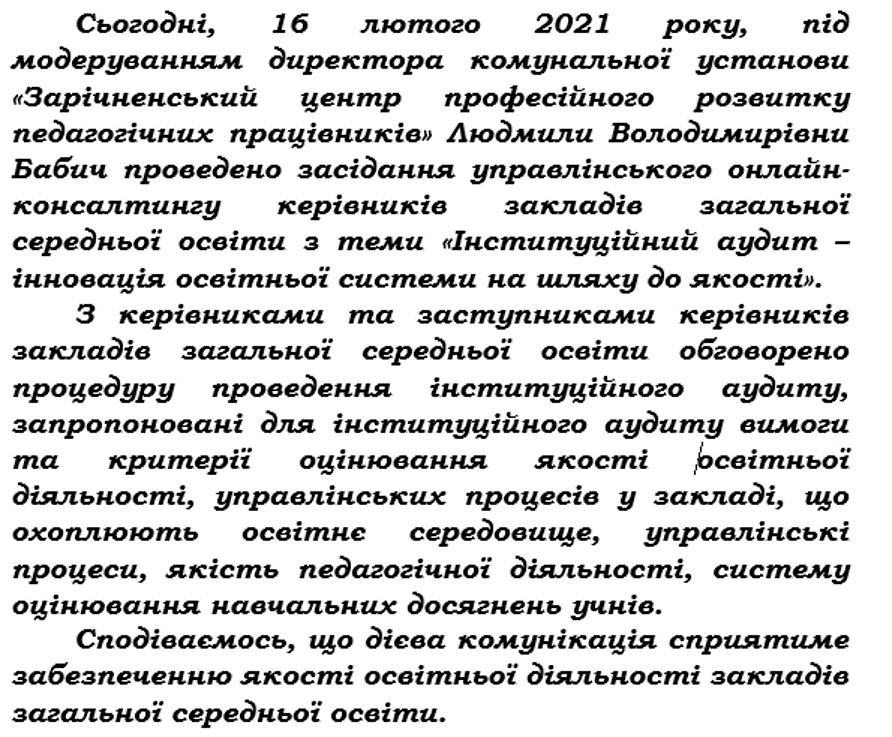 Сьогодні, 16 лютого 2021 року, під модеруванням директора комунальної установи «Зарічненський центр професійного розвитку педагогічних працівників» Людмили Володимирівни Бабич проведено засідання управлінського онлайн-консалтингу керівників закладів загальної середньої освіти з теми «Інституційний аудит – інновація освітньої системи на шляху до якості».

З керівниками та заступниками керівників закладів загальної середньої освіти обговорено процедуру проведення інституційного аудиту, запропоновані для інституційного аудиту вимоги та критерії оцінювання якості освітньої діяльності, управлінських процесів у закладі, що охоплюють освітнє середовище, управлінські процеси, якість педагогічної діяльності, систему оцінювання навчальних досягнень учнів.

Сподіваємось, що дієва комунікація сприятиме забезпеченню якості освітньої діяльності закладів загальної середньої освіти.